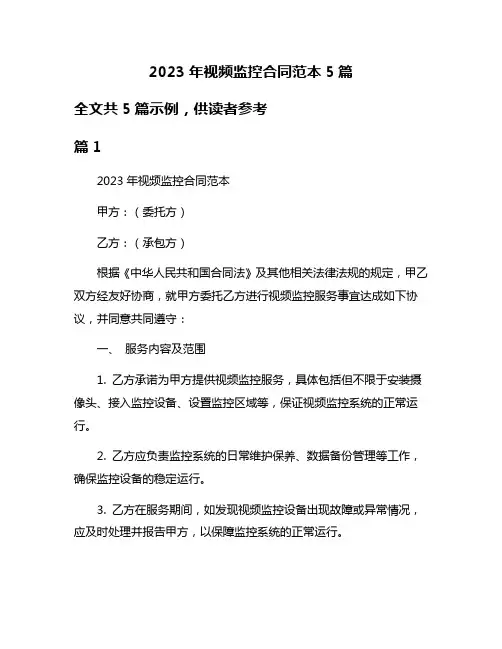 2023 年视频监控合同范本 5 篇

全文共 5 篇示例，供读者参考

篇 1

2023 年视频监控合同范本

甲方：（委托方）

乙方：（承包方）

根据《中华人民共和国合同法》及其他相关法律法规的规定，甲乙双方经友好协商，就甲方委托乙方进行视频监控服务事宜达成如下协议，并同意共同遵守：

一、 服务内容及范围

1. 乙方承诺为甲方提供视频监控服务，具体包括但不限于安装摄像头、接入监控设备、设置监控区域等，保证视频监控系统的正常运行。

2. 乙方应负责监控系统的日常维护保养、数据备份管理等工作，确保监控设备的稳定运行。

3. 乙方在服务期间，如发现视频监控设备出现故障或异常情况，应及时处理并报告甲方，以保障监控系统的正常运行。